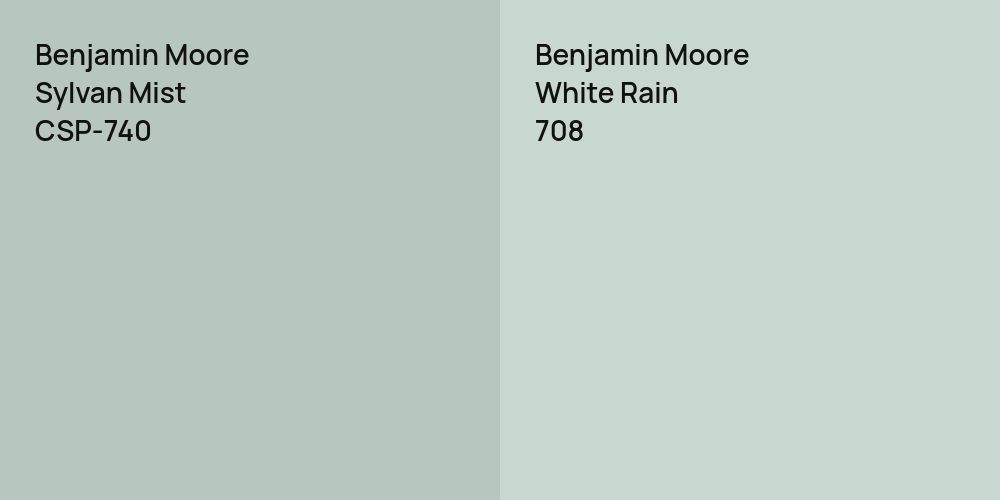 Benjamin Moore
Sylvan Mist
CSP-740

Benjamin Moore
White Rain
708